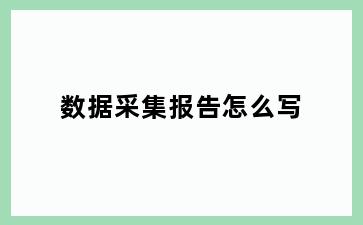 数据采集报告怎么写